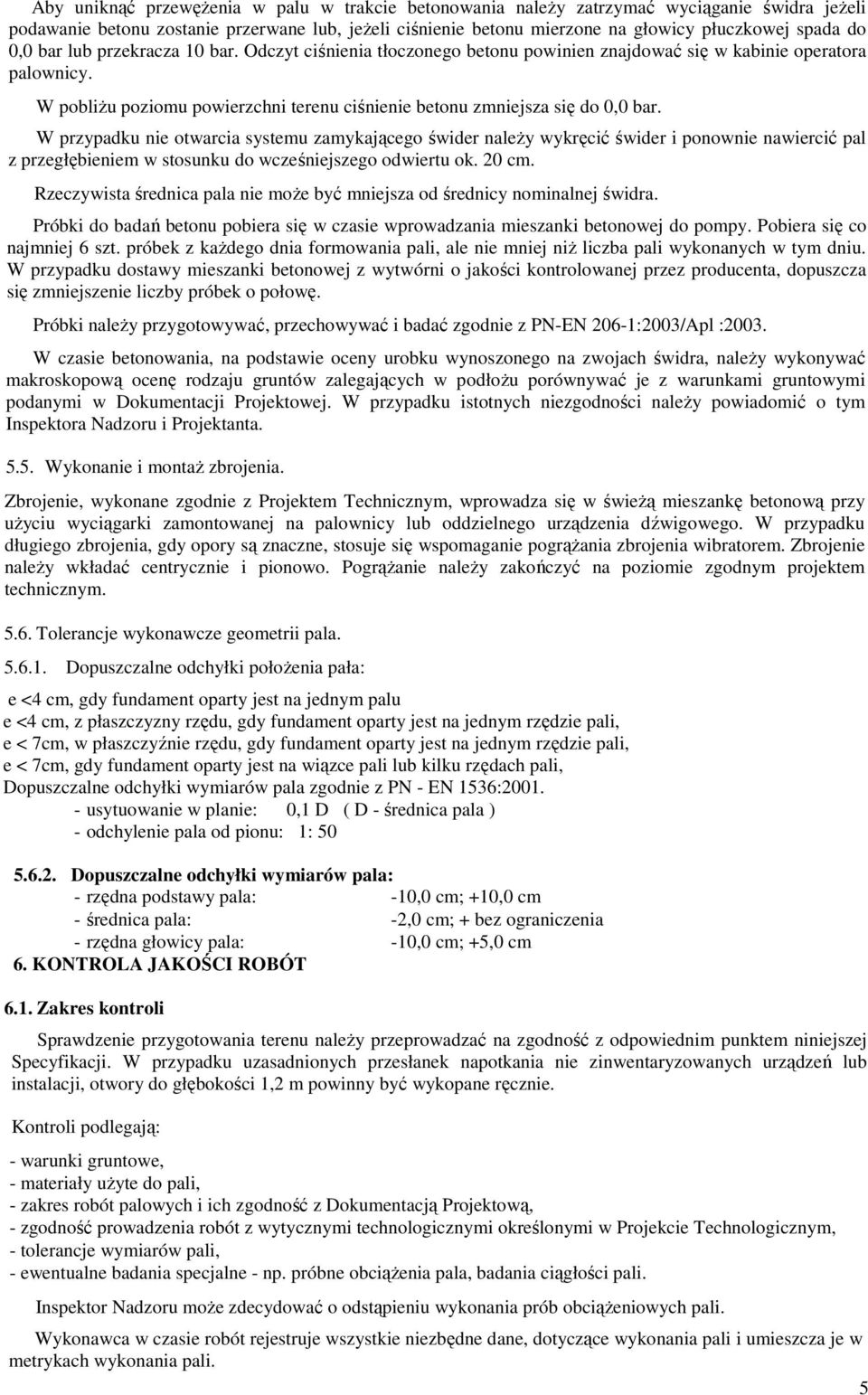 Aby uniknąć przewężenia w palu w trakcie betonowania należy zatrzymać wyciąganie świdra jeżeli podawanie betonu zostanie przerwane lub, jeżeli ciśnienie betonu mierzone na głowicy płuczkowej spada do 0,0 bar lub przekracza 10 bar. Odczyt ciśnienia tłoczonego betonu powinien znajdować się w kabinie operatora palownicy.

W pobliżu poziomu powierzchni terenu ciśnienie betonu zmniejsza się do 0,0 bar.

W przypadku nie otwarcia systemu zamykającego świder należy wykręcić świder i ponownie nawiercić pal z przegłębieniem w stosunku do wcześniejszego odwiertu ok. 20 cm.

Rzeczywista średnica pala nie może być mniejsza od średnicy nominalnej świdra.

Próbki do badań betonu pobiera się w czasie wprowadzania mieszanki betonowej do pompy. Pobiera się co najmniej 6 szt. próbek z każdego dnia formowania pali, ale nie mniej niż liczba pali wykonanych w tym dniu. W przypadku dostawy mieszanki betonowej z wytwórni o jakości kontrolowanej przez producenta, dopuszcza się zmniejszenie liczby próbek o połowę.

Próbki należy przygotowywać, przechowywać i badać zgodnie z PN-EN 206-1:2003/Apl :2003.

W czasie betonowania, na podstawie oceny urobku wynoszonego na zwojach świdra, należy wykonywać makroskopową ocenę rodzaju gruntów zalegających w podłożu porównywać je z warunkami gruntowymi podanymi w Dokumentacji Projektowej. W przypadku istotnych niezgodności należy powiadomić o tym Inspektora Nadzoru i Projektanta.

5.5. Wykonanie i montaż zbrojenia.

Zbrojenie, wykonane zgodnie z Projektem Technicznym, wprowadza się w świeżą mieszankę betonową przy użyciu wyciągarki zamontowanej na palownicy lub oddzielnego urządzenia dźwigowego. W przypadku długiego zbrojenia, gdy opory są znaczne, stosuje się wspomaganie pogrążania zbrojenia wibratorem. Zbrojenie należy wkładać centrycznie i pionowo. Pogrążanie należy zakończyć na poziomie zgodnym projektem technicznym.

5.6. Tolerancje wykonawcze geometrii pala.

5.6.1. Dopuszczalne odchyłki położenia pała:

e <4 cm, gdy fundament oparty jest na jednym palu
e <4 cm, z płaszczyzny rzędu, gdy fundament oparty jest na jednym rzędzie pali,
e < 7cm, w płaszczyźnie rzędu, gdy fundament oparty jest na jednym rzędzie pali,
e < 7cm, gdy fundament oparty jest na wiązce pali lub kilku rzędach pali,
Dopuszczalne odchyłki wymiarów pala zgodnie z PN - EN 1536:2001.
- usytuowanie w planie: 0,1 D ( D - średnica pala )
- odchylenie pala od pionu: 1: 50

5.6.2. Dopuszczalne odchyłki wymiarów pala:
- rzędna podstawy pala: -10,0 cm; +10,0 cm
- średnica pala: -2,0 cm; + bez ograniczenia
- rzędna głowicy pala: -10,0 cm; +5,0 cm
6. KONTROLA JAKOŚCI ROBÓT

6.1. Zakres kontroli

Sprawdzenie przygotowania terenu należy przeprowadzać na zgodność z odpowiednim punktem niniejszej Specyfikacji. W przypadku uzasadnionych przesłanek napotkania nie zinwentaryzowanych urządzeń lub instalacji, otwory do głębokości 1,2 m powinny być wykopane ręcznie.

Kontroli podlegają:

- warunki gruntowe,
- materiały użyte do pali,
- zakres robót palowych i ich zgodność z Dokumentacją Projektową,
- zgodność prowadzenia robót z wytycznymi technologicznymi określonymi w Projekcie Technologicznym,
- tolerancje wymiarów pali,
- ewentualne badania specjalne - np. próbne obciążenia pala, badania ciągłości pali.

Inspektor Nadzoru może zdecydować o odstąpieniu wykonania prób obciążeniowych pali.

Wykonawca w czasie robót rejestruje wszystkie niezbędne dane, dotyczące wykonania pali i umieszcza je w metrykach wykonania pali.

5